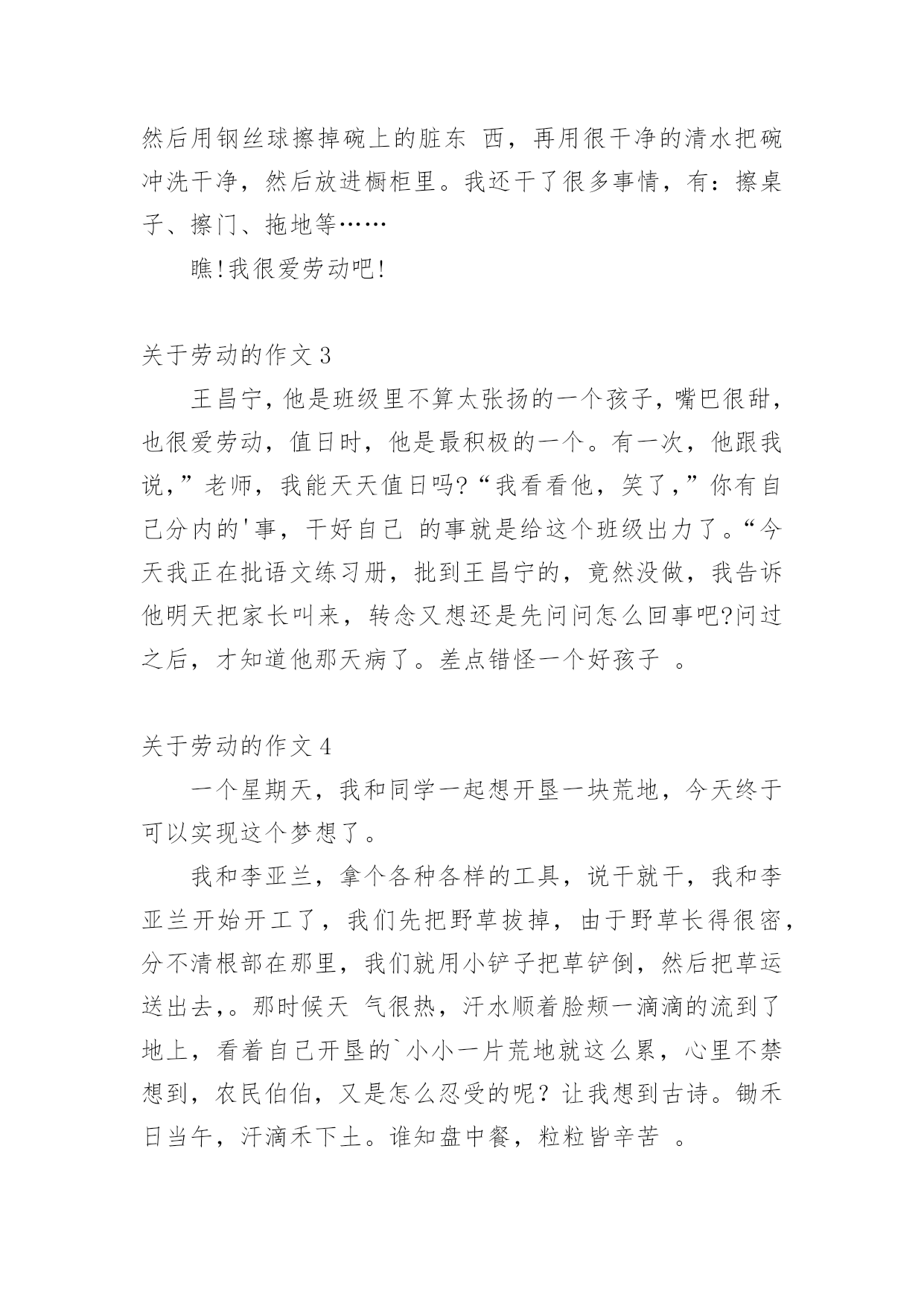 然后用钢丝球擦掉碗上的脏东 西，再用很干净的清水把碗冲洗干净，然后放进橱柜里。我还干了很多事情，有：擦桌子、擦门、拖地等……

瞧!我很爱劳动吧!

关于劳动的作文 3

王昌宁，他是班级里不算太张扬的一个孩子，嘴巴很甜，也很爱劳动，值日时，他是最积极的一个。有一次，他跟我说，”老师，我能天天值日吗?“我看看他，笑了，”你有自己分内的'事，干好自己 的事就是给这个班级出力了。“今天我正在批语文练习册，批到王昌宁的，竟然没做，我告诉他明天把家长叫来，转念又想还是先问问怎么回事吧?问过之后，才知道他那天病了。差点错怪一个好孩子 。

关于劳动的作文 4

一个星期天，我和同学一起想开垦一块荒地，今天终于可以实现这个梦想了。

我和李亚兰，拿个各种各样的工具，说干就干，我和李亚兰开始开工了，我们先把野草拔掉，由于野草长得很密，分不清根部在那里，我们就用小铲子把草铲倒，然后把草运送出去,。那时候天 气很热，汗水顺着脸颊一滴滴的流到了地上，看着自己开垦的`小小一片荒地就这么累，心里不禁想到，农民伯伯，又是怎么忍受的呢？让我想到古诗。锄禾日当午，汗滴禾下土。谁知盘中餐，粒粒皆辛苦 。